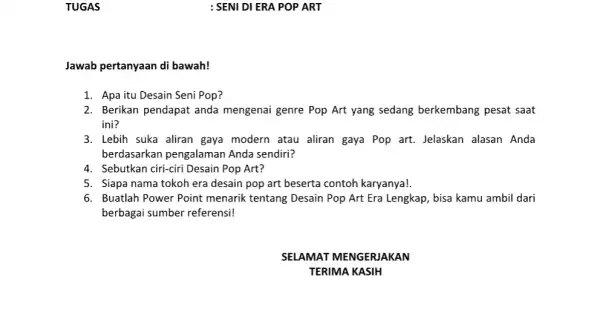 TUGAS : SENI DI ERA POP ART

Jawab pertanyaan di bawah!

1. Apa itu Desain Seni Pop?
2. Berikan pendapat anda mengenai genre Pop Art yang sedang berkembang pesat saat ini?
3. Lebih suka aliran gaya modern atau aliran gaya Pop art. Jelaskan alasan Anda berdasarkan pengalaman Anda sendiri?
4. Sebutkan ciri-ciri Desain Pop Art?
5. Siapa nama tokoh era desain pop art beserta contoh karyanya!.
6. Buatlah Power Point menarik tentang Desain Pop Art Era Lengkap, bisa kamu ambil dari berbagai sumber referensi!

SELAMAT MENGERJAKAN
TERIMA KASIH